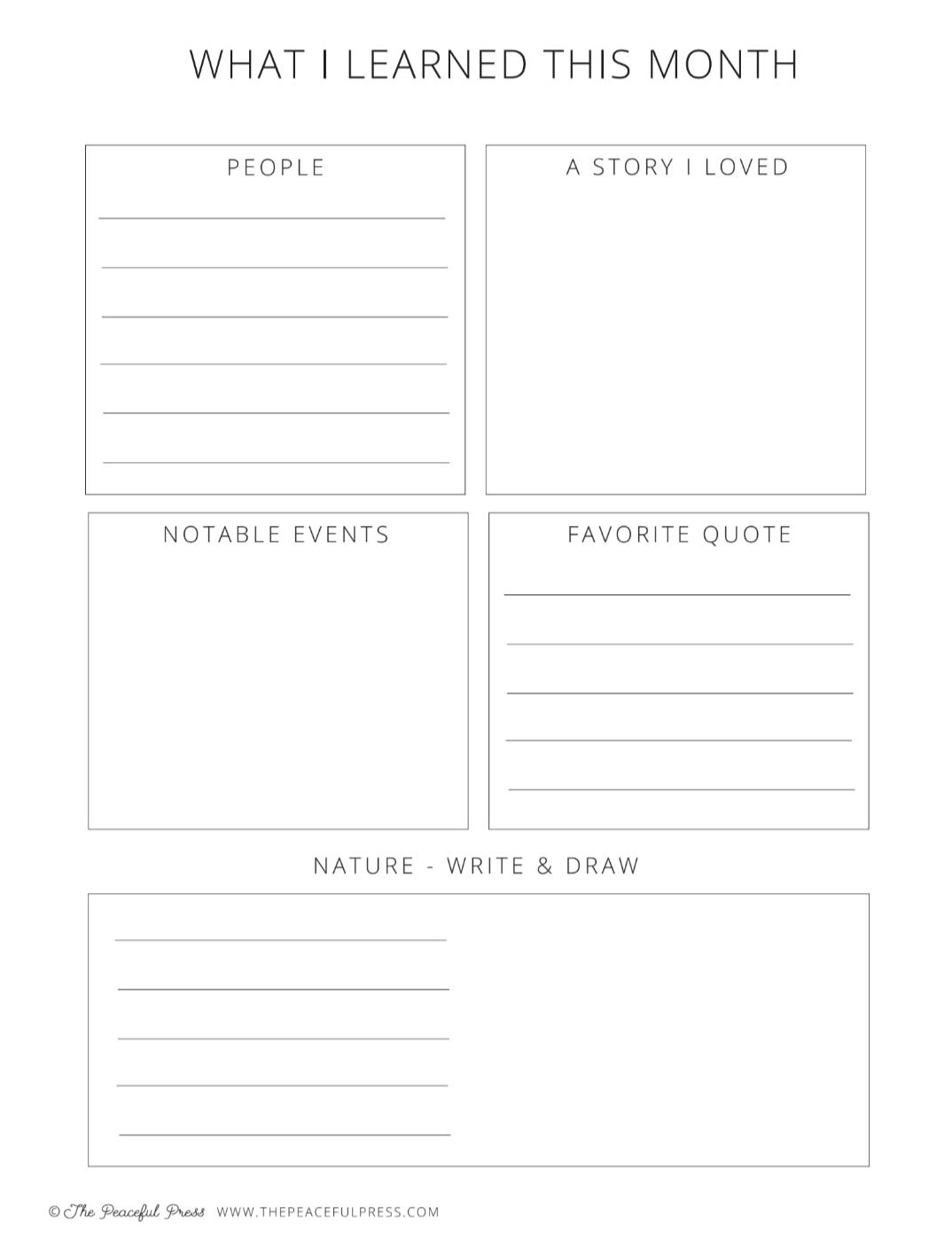 WHAT I LEARNED THIS MONTH

PEOPLE

____
____
____
____
____
____

A STORY I LOVED

NOTABLE EVENTS

FAVORITE QUOTE

____
____
____
____
____

NATURE - WRITE & DRAW

____
____
____
____
____

© The Peaceful Press WWW.THEPEACEFULPRESS.COM